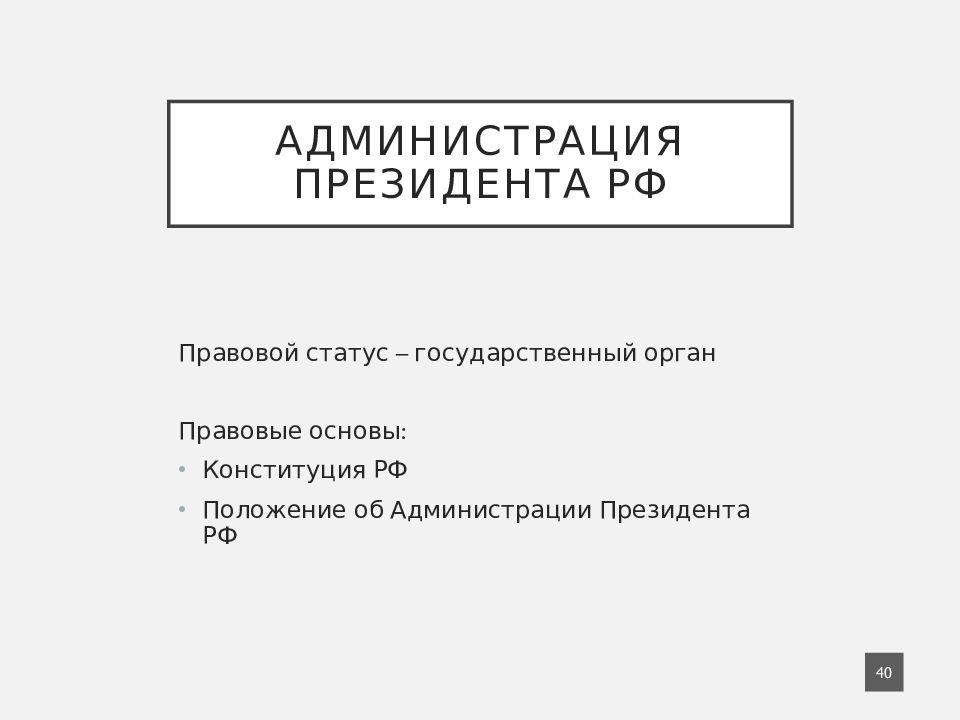 АДМИНИСТРАЦИЯ ПРЕЗИДЕНТА РФ

Правовой статус – государственный орган

Правовые основы:
• Конституция РФ
• Положение об Администрации Президента РФ

40